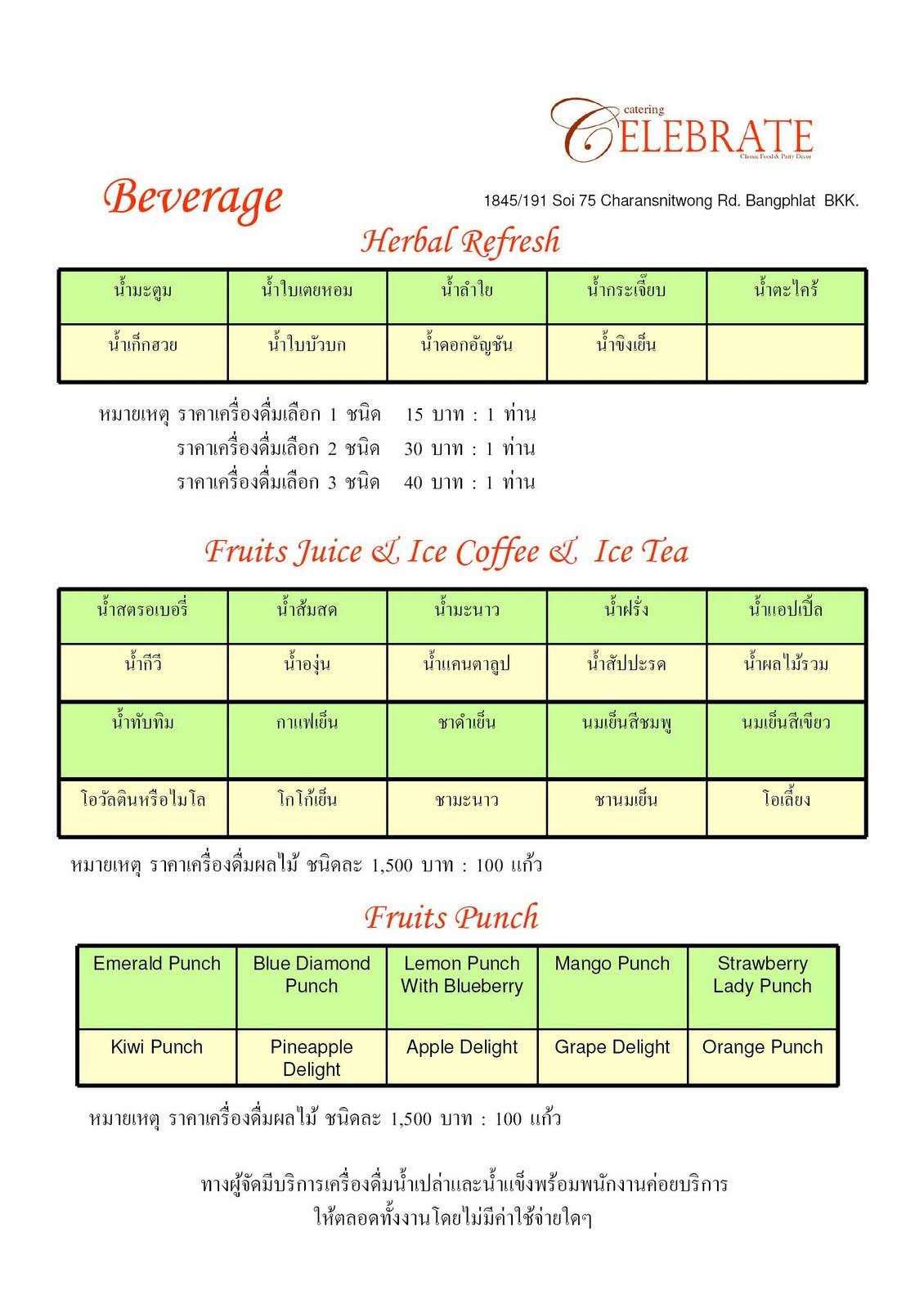 catering
CELEBRATE
Classic Food & Party Decor

Beverage

1845/191 Soi 75 Charansnitwong Rd. Bangphlat BKK.

Herbal Refresh

| น้ำมะตูม | น้ำใบเตยหอม | น้ำลำใย | น้ำกระเจี๊ยบ | น้ำตะไคร้ |
|---|---|---|---|---|
| น้ำเก็กฮวย | น้ำใบบัวบก | น้ำดอกอัญชัน | น้ำขิงเย็น | |

หมายเหตุ ราคาเครื่องดื่มเลือก 1 ชนิด 15 บาท : 1 ท่าน
ราคาเครื่องดื่มเลือก 2 ชนิด 30 บาท : 1 ท่าน
ราคาเครื่องดื่มเลือก 3 ชนิด 40 บาท : 1 ท่าน

Fruits Juice & Ice Coffee & Ice Tea

| น้ำสตรอเบอรี่ | น้ำส้มสด | น้ำมะนาว | น้ำฝรั่ง | น้ำแอปเปิ้ล |
|---|---|---|---|---|
| น้ำกีวี | น้ำองุ่น | น้ำแคนตาลูป | น้ำสัปปะรด | น้ำผลไม้รวม |
| น้ำทับทิม | กาแฟเย็น | ชาดำเย็น | นมเย็นสีชมพู | นมเย็นสีเขียว |
| โอวัลตินหรือไมโล | โกโก้เย็น | ชามะนาว | ชานมเย็น | โอเลี้ยง |

หมายเหตุ ราคาเครื่องดื่มผลไม้ ชนิดละ 1,500 บาท : 100 แก้ว

Fruits Punch

| Emerald Punch | Blue Diamond Punch | Lemon Punch With Blueberry | Mango Punch | Strawberry Lady Punch |
|---|---|---|---|---|
| Kiwi Punch | Pineapple Delight | Apple Delight | Grape Delight | Orange Punch |

หมายเหตุ ราคาเครื่องดื่มผลไม้ ชนิดละ 1,500 บาท : 100 แก้ว

ทางผู้จัดมีบริการเครื่องดื่มน้ำเปล่าและน้ำแข็งพร้อมพนักงานค่อยบริการ
ให้ตลอดทั้งงานโดยไม่มีค่าใช้จ่ายใดๆ